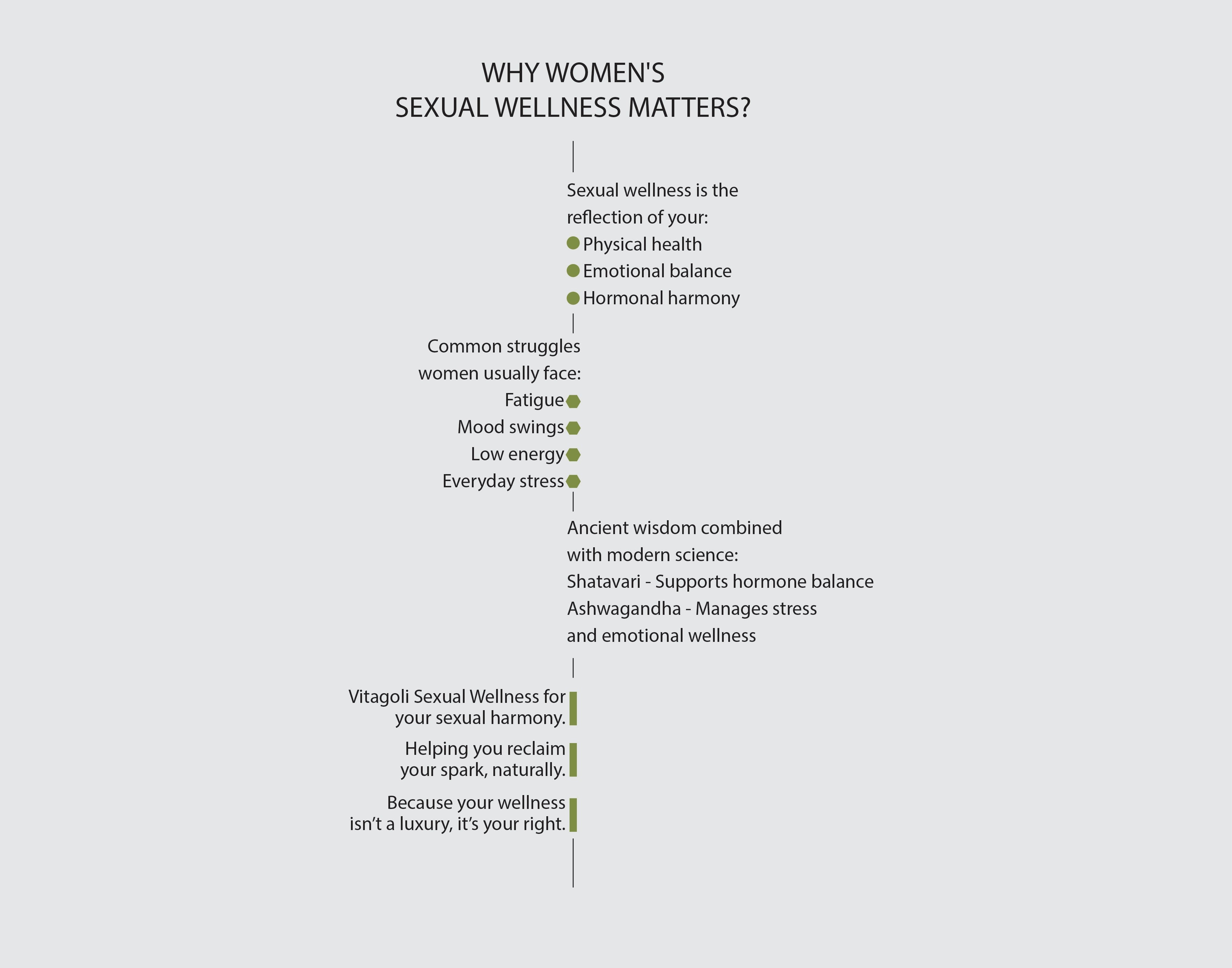 WHY WOMEN'S
SEXUAL WELLNESS MATTERS?

Sexual wellness is the reflection of your:
Physical health
Emotional balance
Hormonal harmony

Common struggles women usually face:
Fatigue
Mood swings
Low energy
Everyday stress

Ancient wisdom combined with modern science:
Shatavari - Supports hormone balance
Ashwagandha - Manages stress and emotional wellness

Vitagoli Sexual Wellness for your sexual harmony.

Helping you reclaim your spark, naturally.

Because your wellness isn’t a luxury, it’s your right.